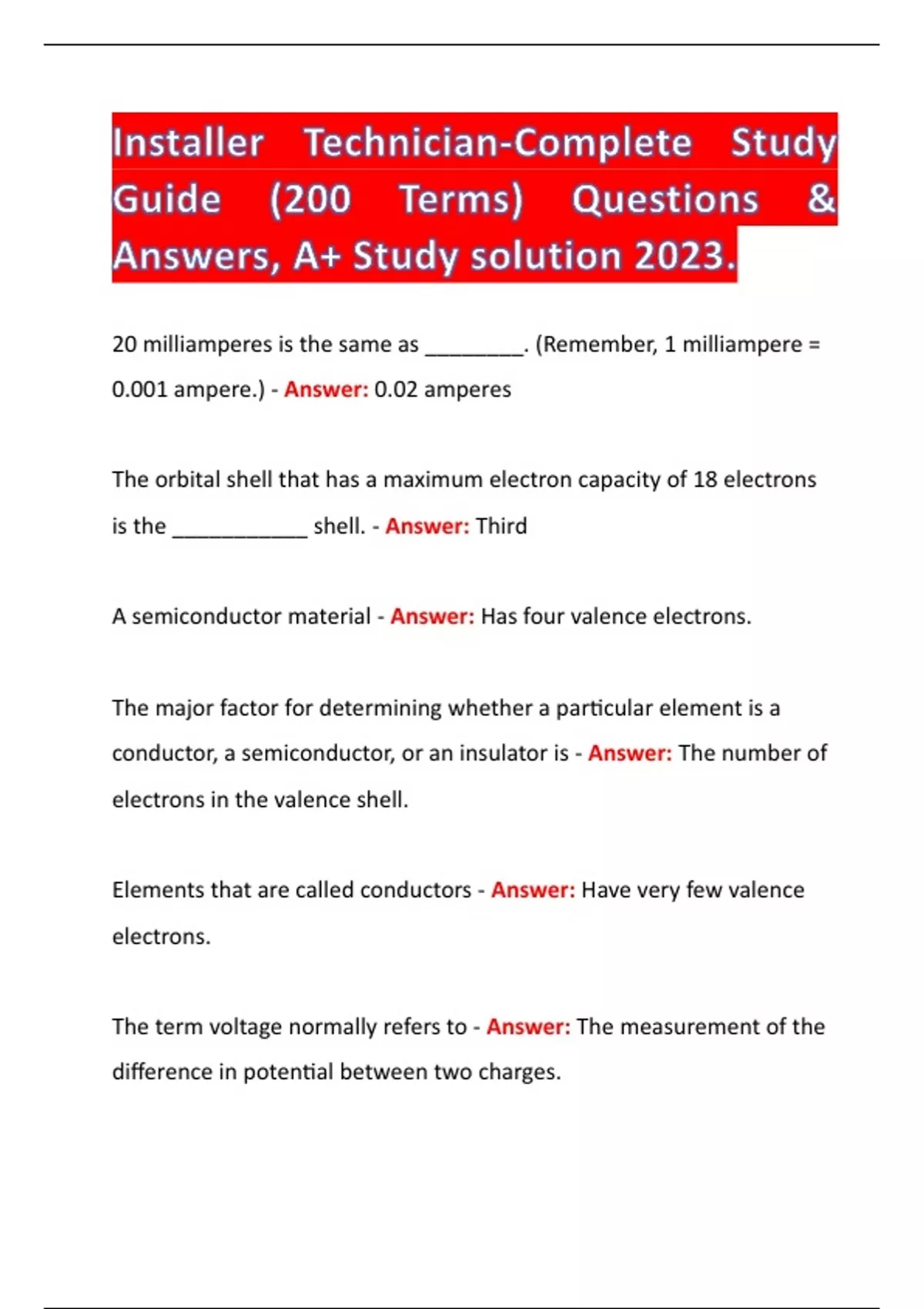 Installer Technician-Complete Study Guide (200 Terms) Questions & Answers, A+ Study solution 2023.

20 milliamperes is the same as ________. (Remember, 1 milliampere = 0.001 ampere.) - Answer: 0.02 amperes

The orbital shell that has a maximum electron capacity of 18 electrons is the ___________ shell. - Answer: Third

A semiconductor material - Answer: Has four valence electrons.

The major factor for determining whether a particular element is a conductor, a semiconductor, or an insulator is - Answer: The number of electrons in the valence shell.

Elements that are called conductors - Answer: Have very few valence electrons.

The term voltage normally refers to - Answer: The measurement of the difference in potential between two charges.